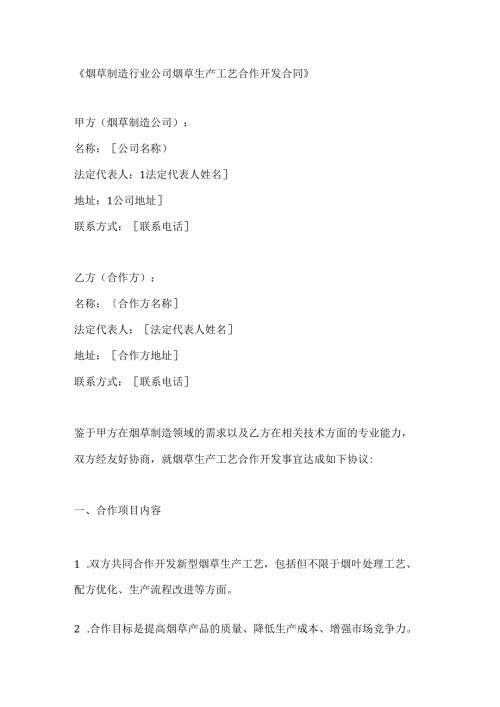 《烟草制造行业公司烟草生产工艺合作开发合同》

甲方（烟草制造公司）：

名称：［公司名称）

法定代表人：1法定代表人姓名］

地址：1公司地址］

联系方式：［联系电话］

乙方（合作方）：

名称：〔合作方名称］

法定代表人：［法定代表人姓名］

地址：［合作方地址］

联系方式：［联系电话］

鉴于甲方在烟草制造领域的需求以及乙方在相关技术方面的专业能力，双方经友好协商，就烟草生产工艺合作开发事宜达成如下协议：

一、合作项目内容

1 .双方共同合作开发新型烟草生产工艺，包括但不限于烟叶处理工艺、配方优化、生产流程改进等方面。

2 .合作目标是提高烟草产品的质量、降低生产成本、增强市场竞争力。